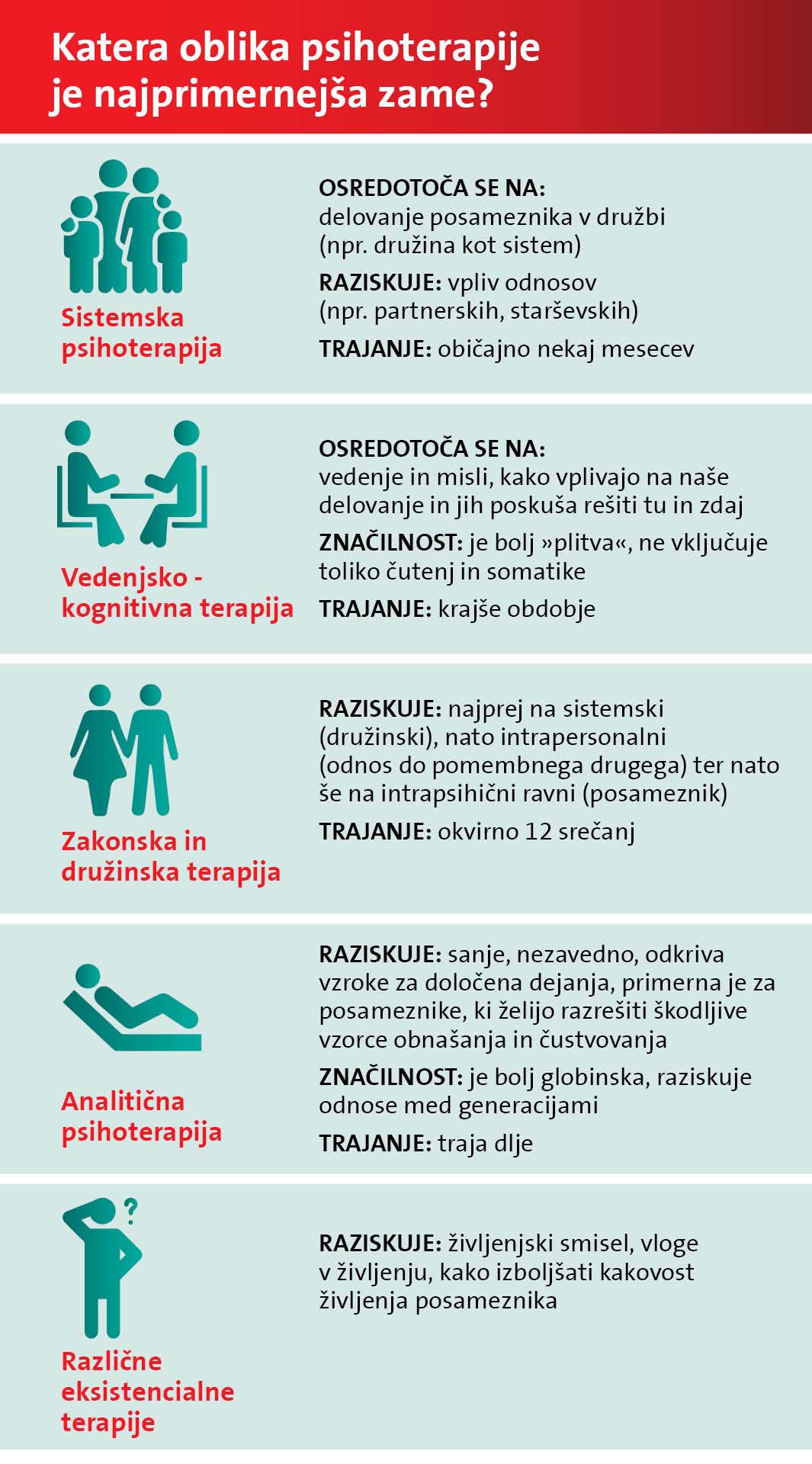 Katera oblika psihoterapije je najprimernejša zame?

Sistemska psihoterapija

OSREDOTOČA SE NA: delovanje posameznika v družbi (npr. družina kot sistem)

RAZISKUJE: vpliv odnosov (npr. partnerskih, starševskih)

TRAJANJE: običajno nekaj mesecev

Vedenjsko - kognitivna terapija

OSREDOTOČA SE NA: vedenje in misli, kako vplivajo na naše delovanje in jih poskuša rešiti tu in zdaj

ZNAČILNOST: je bolj »plitva«, ne vključuje toliko čutenj in somatike

TRAJANJE: krajše obdobje

Zakonska in družinska terapija

RAZISKUJE: najprej na sistemski (družinski), nato intrapersonalni (odnos do pomembnega drugega) ter nato še na intrapsihični ravni (posameznik)

TRAJANJE: okvirno 12 srečanj

Analitična psihoterapija

RAZISKUJE: sanje, nezavedno, odkriva vzroke za določena dejanja, primerna je za posameznike, ki želijo razrešiti škodljive vzorce obnašanja in čustvovanja

ZNAČILNOST: je bolj globinska, raziskuje odnose med generacijami

TRAJANJE: traja dlje

?

Različne eksistencialne terapije

RAZISKUJE: življenjski smisel, vloge v življenju, kako izboljšati kakovost življenja posameznika